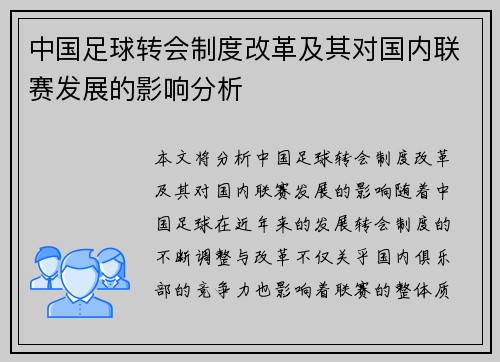 中国足球转会制度改革及其对国内联赛发展的影响分析

本文将分析中国足球转会制度改革及其对国内联赛发展的影响随着中国足球在近年来的发展转会制度的不断调整与改革不仅关乎国内俱乐部的竞争力也影响着联赛的整体质